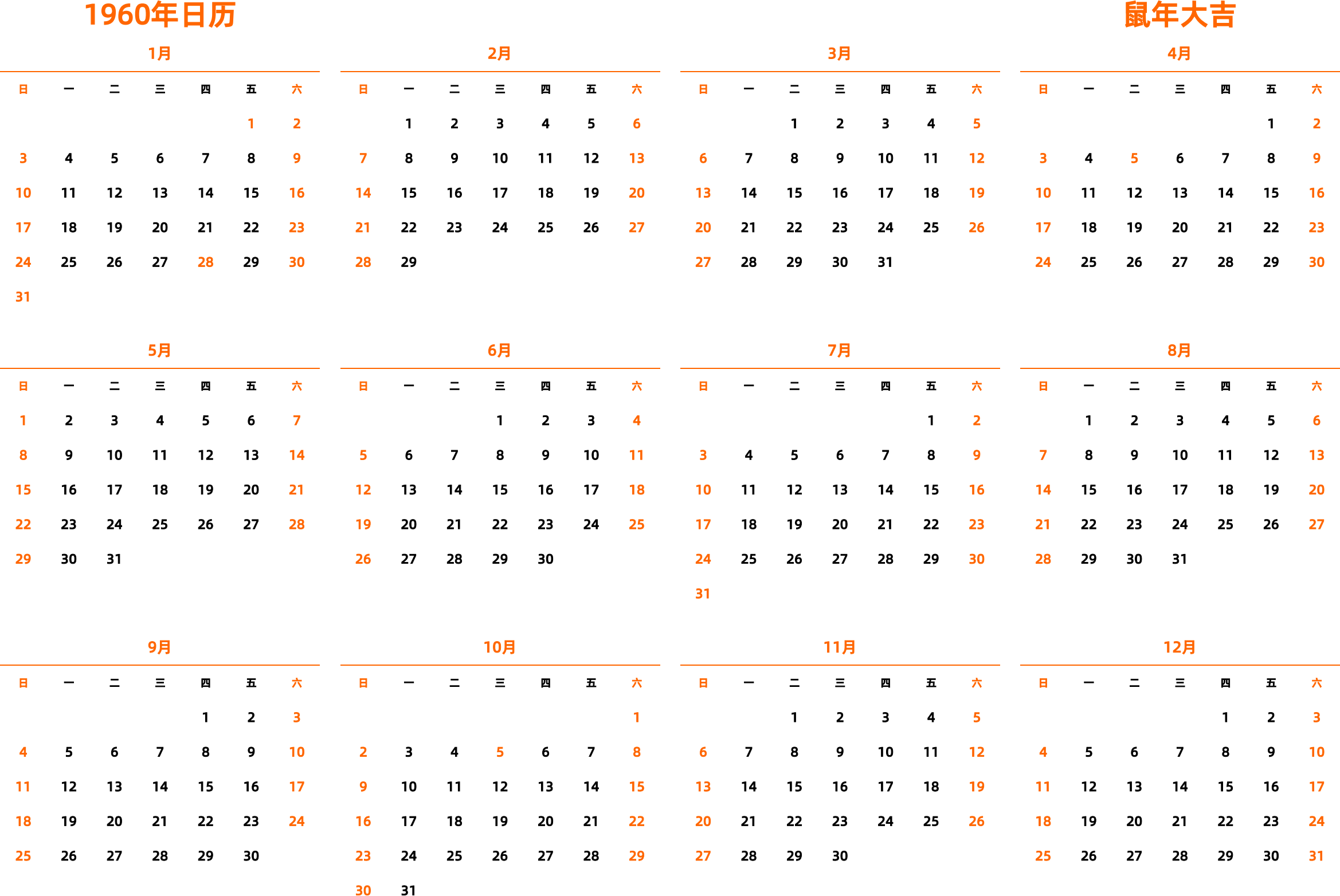 1960年日历

鼠年大吉

1月

| 日 | 一 | 二 | 三 | 四 | 五 | 六 |
|---|---|---|---|---|---|---|
| | | | | | 1 | 2 |
| 3 | 4 | 5 | 6 | 7 | 8 | 9 |
| 10 | 11 | 12 | 13 | 14 | 15 | 16 |
| 17 | 18 | 19 | 20 | 21 | 22 | 23 |
| 24 | 25 | 26 | 27 | 28 | 29 | 30 |
| 31 | | | | | | |

2月

| 日 | 一 | 二 | 三 | 四 | 五 | 六 |
|---|---|---|---|---|---|---|
| | 1 | 2 | 3 | 4 | 5 | 6 |
| 7 | 8 | 9 | 10 | 11 | 12 | 13 |
| 14 | 15 | 16 | 17 | 18 | 19 | 20 |
| 21 | 22 | 23 | 24 | 25 | 26 | 27 |
| 28 | 29 | | | | | |

3月

| 日 | 一 | 二 | 三 | 四 | 五 | 六 |
|---|---|---|---|---|---|---|
| | | 1 | 2 | 3 | 4 | 5 |
| 6 | 7 | 8 | 9 | 10 | 11 | 12 |
| 13 | 14 | 15 | 16 | 17 | 18 | 19 |
| 20 | 21 | 22 | 23 | 24 | 25 | 26 |
| 27 | 28 | 29 | 30 | 31 | | |

4月

| 日 | 一 | 二 | 三 | 四 | 五 | 六 |
|---|---|---|---|---|---|---|
| | | | | | 1 | 2 |
| 3 | 4 | 5 | 6 | 7 | 8 | 9 |
| 10 | 11 | 12 | 13 | 14 | 15 | 16 |
| 17 | 18 | 19 | 20 | 21 | 22 | 23 |
| 24 | 25 | 26 | 27 | 28 | 29 | 30 |

5月

| 日 | 一 | 二 | 三 | 四 | 五 | 六 |
|---|---|---|---|---|---|---|
| 1 | 2 | 3 | 4 | 5 | 6 | 7 |
| 8 | 9 | 10 | 11 | 12 | 13 | 14 |
| 15 | 16 | 17 | 18 | 19 | 20 | 21 |
| 22 | 23 | 24 | 25 | 26 | 27 | 28 |
| 29 | 30 | 31 | | | | |

6月

| 日 | 一 | 二 | 三 | 四 | 五 | 六 |
|---|---|---|---|---|---|---|
| | | | 1 | 2 | 3 | 4 |
| 5 | 6 | 7 | 8 | 9 | 10 | 11 |
| 12 | 13 | 14 | 15 | 16 | 17 | 18 |
| 19 | 20 | 21 | 22 | 23 | 24 | 25 |
| 26 | 27 | 28 | 29 | 30 | | |

7月

| 日 | 一 | 二 | 三 | 四 | 五 | 六 |
|---|---|---|---|---|---|---|
| | | | | | 1 | 2 |
| 3 | 4 | 5 | 6 | 7 | 8 | 9 |
| 10 | 11 | 12 | 13 | 14 | 15 | 16 |
| 17 | 18 | 19 | 20 | 21 | 22 | 23 |
| 24 | 25 | 26 | 27 | 28 | 29 | 30 |
| 31 | | | | | | |

8月

| 日 | 一 | 二 | 三 | 四 | 五 | 六 |
|---|---|---|---|---|---|---|
| | 1 | 2 | 3 | 4 | 5 | 6 |
| 7 | 8 | 9 | 10 | 11 | 12 | 13 |
| 14 | 15 | 16 | 17 | 18 | 19 | 20 |
| 21 | 22 | 23 | 24 | 25 | 26 | 27 |
| 28 | 29 | 30 | 31 | | | |

9月

| 日 | 一 | 二 | 三 | 四 | 五 | 六 |
|---|---|---|---|---|---|---|
| | | | | 1 | 2 | 3 |
| 4 | 5 | 6 | 7 | 8 | 9 | 10 |
| 11 | 12 | 13 | 14 | 15 | 16 | 17 |
| 18 | 19 | 20 | 21 | 22 | 23 | 24 |
| 25 | 26 | 27 | 28 | 29 | 30 | |

10月

| 日 | 一 | 二 | 三 | 四 | 五 | 六 |
|---|---|---|---|---|---|---|
| | | | | | | 1 |
| 2 | 3 | 4 | 5 | 6 | 7 | 8 |
| 9 | 10 | 11 | 12 | 13 | 14 | 15 |
| 16 | 17 | 18 | 19 | 20 | 21 | 22 |
| 23 | 24 | 25 | 26 | 27 | 28 | 29 |
| 30 | 31 | | | | | |

11月

| 日 | 一 | 二 | 三 | 四 | 五 | 六 |
|---|---|---|---|---|---|---|
| | | 1 | 2 | 3 | 4 | 5 |
| 6 | 7 | 8 | 9 | 10 | 11 | 12 |
| 13 | 14 | 15 | 16 | 17 | 18 | 19 |
| 20 | 21 | 22 | 23 | 24 | 25 | 26 |
| 27 | 28 | 29 | 30 | | | |

12月

| 日 | 一 | 二 | 三 | 四 | 五 | 六 |
|---|---|---|---|---|---|---|
| | | | | 1 | 2 | 3 |
| 4 | 5 | 6 | 7 | 8 | 9 | 10 |
| 11 | 12 | 13 | 14 | 15 | 16 | 17 |
| 18 | 19 | 20 | 21 | 22 | 23 | 24 |
| 25 | 26 | 27 | 28 | 29 | 30 | 31 |